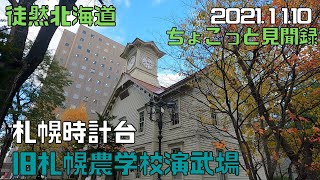 徒然北海道

2021.11.10
ちょこっと見聞録

札幌時計台

旧札幌農学校演武場